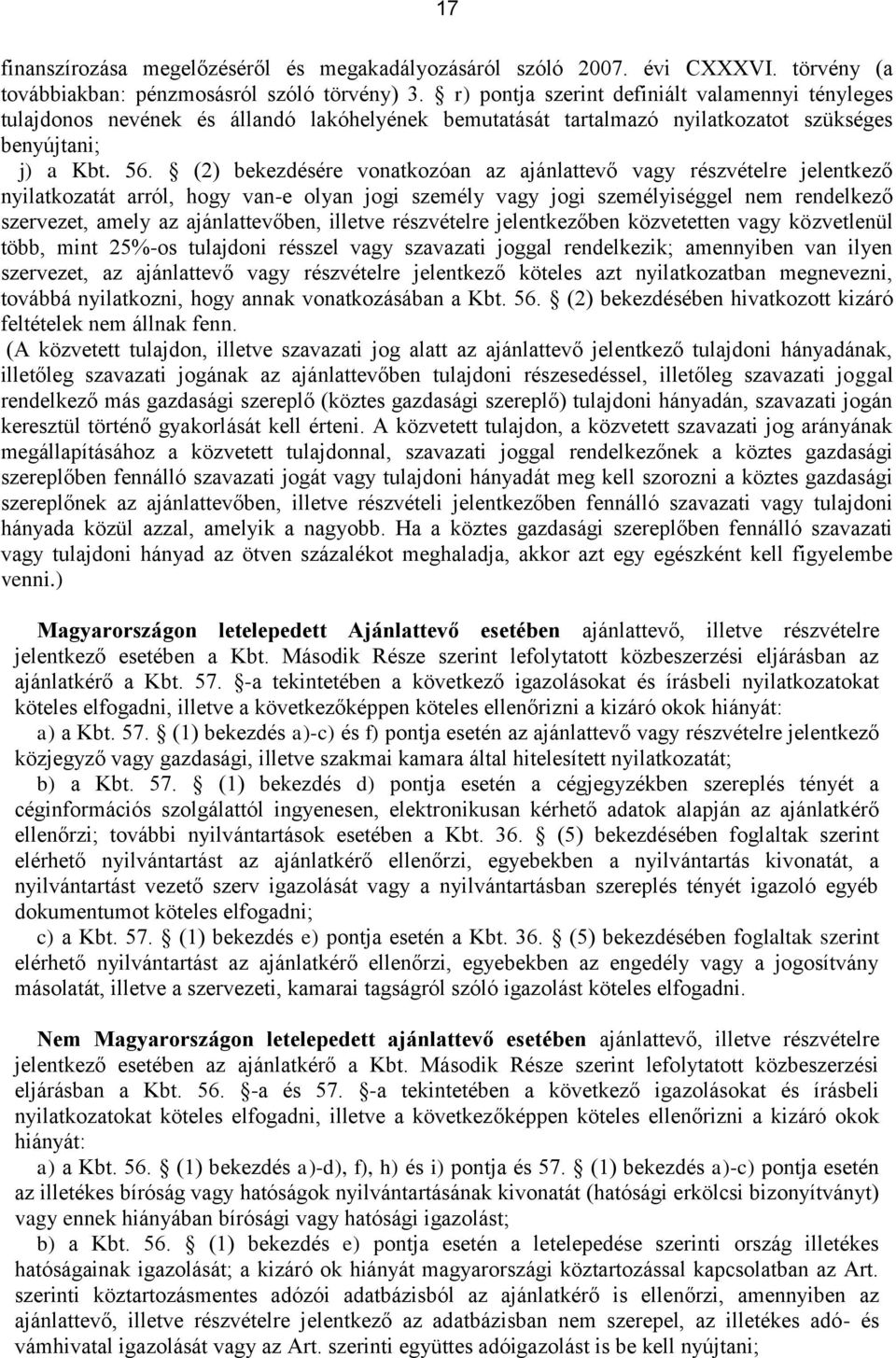 17

finanszírozása megelőzéséről és megakadályozásáról szóló 2007. évi CXXXVI. törvény (a továbbiakban: pénzmosásról szóló törvény) 3. § r) pontja szerint definiált valamennyi tényleges tulajdonos nevének és állandó lakóhelyének bemutatását tartalmazó nyilatkozatot szükséges benyújtani;

j) a Kbt. 56. § (2) bekezdésére vonatkozóan az ajánlattevő vagy részvételre jelentkező nyilatkozatát arról, hogy van-e olyan jogi személy vagy jogi személyiséggel nem rendelkező szervezet, amely az ajánlattevőben, illetve részvételre jelentkezőben közvetetten vagy közvetlenül több, mint 25%-os tulajdoni résszel vagy szavazati joggal rendelkezik; amennyiben van ilyen szervezet, az ajánlattevő vagy részvételre jelentkező köteles azt nyilatkozatban megnevezni, továbbá nyilatkozni, hogy annak vonatkozásában a Kbt. 56. § (2) bekezdésében hivatkozott kizáró feltételek nem állnak fenn.

(A közvetett tulajdon, illetve szavazati jog alatt az ajánlattevő jelentkező tulajdoni hányadának, illetőleg szavazati jogának az ajánlattevőben tulajdoni részesedéssel, illetőleg szavazati joggal rendelkező más gazdasági szereplő (köztes gazdasági szereplő) tulajdoni hányadán, szavazati jogán keresztül történő gyakorlását kell érteni. A közvetett tulajdon, a közvetett szavazati jog arányának megállapításához a közvetett tulajdonnal, szavazati joggal rendelkezőnek a köztes gazdasági szereplőben fennálló szavazati jogát vagy tulajdoni hányadát meg kell szorozni a köztes gazdasági szereplőnek az ajánlattevőben, illetve részvételi jelentkezőben fennálló szavazati vagy tulajdoni hányada közül azzal, amelyik a nagyobb. Ha a köztes gazdasági szereplőben fennálló szavazati vagy tulajdoni hányad az ötven százalékot meghaladja, akkor azt egy egészként kell figyelembe venni.)

Magyarországon letelepedett Ajánlattevő esetében ajánlattevő, illetve részvételre jelentkező esetében a Kbt. Második Része szerint lefolytatott közbeszerzési eljárásban az ajánlatkérő a Kbt. 57. §-a tekintetében a következő igazolásokat és írásbeli nyilatkozatokat köteles elfogadni, illetve a következőképpen köteles ellenőrizni a kizáró okok hiányát:

a) a Kbt. 57. § (1) bekezdés a)-c) és f) pontja esetén az ajánlattevő vagy részvételre jelentkező közjegyző vagy gazdasági, illetve szakmai kamara által hitelesített nyilatkozatát;

b) a Kbt. 57. § (1) bekezdés d) pontja esetén a cégjegyzékben szereplés tényét a céginformációs szolgálattól ingyenesen, elektronikusan kérhető adatok alapján az ajánlatkérő ellenőrzi; további nyilvántartások esetében a Kbt. 36. § (5) bekezdésében foglaltak szerint elérhető nyilvántartást az ajánlatkérő ellenőrzi, egyebekben a nyilvántartás kivonatát, a nyilvántartást vezető szerv igazolását vagy a nyilvántartásban szereplés tényét igazoló egyéb dokumentumot köteles elfogadni;

c) a Kbt. 57. § (1) bekezdés e) pontja esetén a Kbt. 36. § (5) bekezdésében foglaltak szerint elérhető nyilvántartást az ajánlatkérő ellenőrzi, egyebekben az engedély vagy a jogosítvány másolatát, illetve a szervezeti, kamarai tagságról szóló igazolást köteles elfogadni.

Nem Magyarországon letelepedett ajánlattevő esetében ajánlattevő, illetve részvételre jelentkező esetében az ajánlatkérő a Kbt. Második Része szerint lefolytatott közbeszerzési eljárásban a Kbt. 56. §-a és 57. §-a tekintetében a következő igazolásokat és írásbeli nyilatkozatokat köteles elfogadni, illetve a következőképpen köteles ellenőrizni a kizáró okok hiányát:

a) a Kbt. 56. § (1) bekezdés a)-d), f), h) és i) pontja és 57. § (1) bekezdés a)-c) pontja esetén az illetékes bíróság vagy hatóságok nyilvántartásának kivonatát (hatósági erkölcsi bizonyítványt) vagy ennek hiányában bírósági vagy hatósági igazolást;

b) a Kbt. 56. § (1) bekezdés e) pontja esetén a letelepedése szerinti ország illetékes hatóságainak igazolását; a kizáró ok hiányát magyarországi köztartozással kapcsolatban az Art. szerinti köztartozásmentes adózói adatbázisból az ajánlatkérő is ellenőrzi, amennyiben az ajánlattevő, illetve részvételre jelentkező az adatbázisban nem szerepel, az illetékes adó- és vámhivatal igazolását vagy az Art. szerinti együttes adóigazolást is be kell nyújtani;